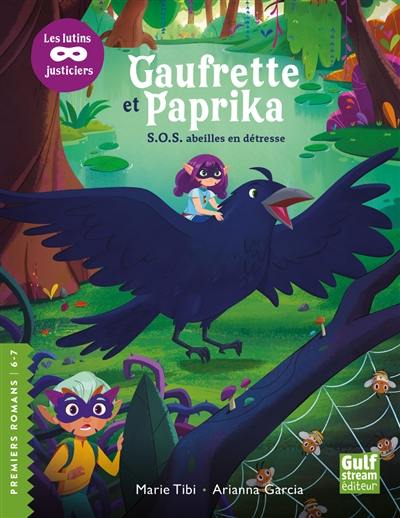 Les lutins justiciers

Gaufrette et Paprika

S.O.S. abeilles en détresse

PREMIERS ROMANS | 6-7

Marie Tibi · Arianna Garcia

Gulf stream éditeur